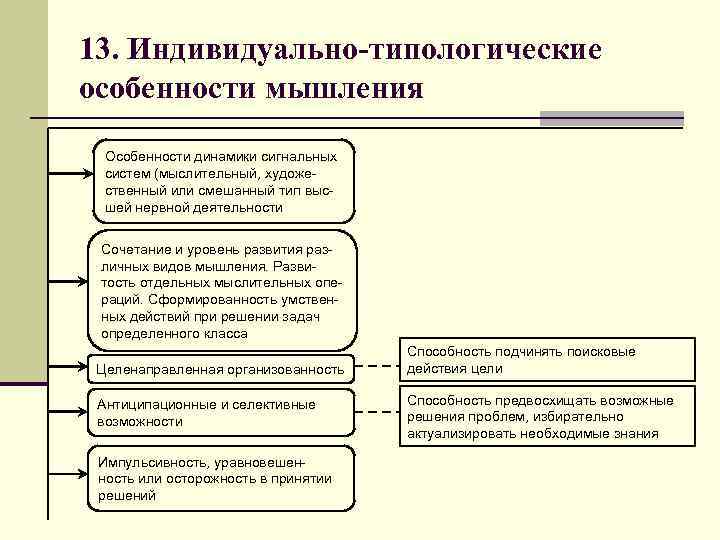 13. Индивидуально-типологические особенности мышления

Особенности динамики сигнальных систем (мыслительный, художественный или смешанный тип высшей нервной деятельности

Сочетание и уровень развития различных видов мышления. Развитость отдельных мыслительных операций. Сформированность умственных действий при решении задач определенного класса

Целенаправленная организованность

Способность подчинять поисковые действия цели

Антиципационные и селективные возможности

Способность предвосхищать возможные решения проблем, избирательно актуализировать необходимые знания

Импульсивность, уравновешенность или осторожность в принятии решений